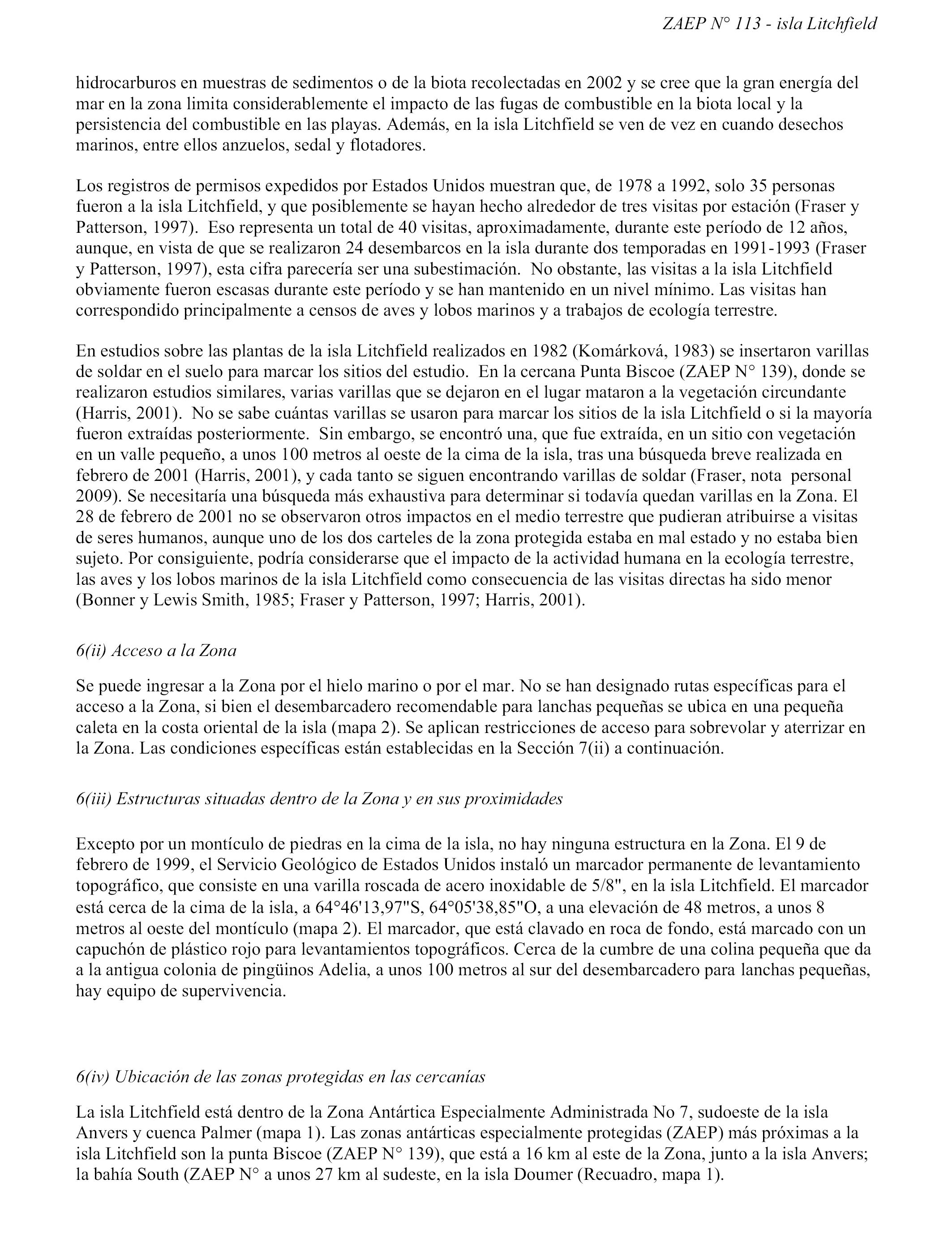 ZAEP N° 113 - isla Litchfield

hidrocarburos en muestras de sedimentos o de la biota recolectadas en 2002 y se cree que la gran energía del mar en la zona limita considerablemente el impacto de las fugas de combustible en la biota local y la persistencia del combustible en las playas. Además, en la isla Litchfield se ven de vez en cuando desechos marinos, entre ellos anzuelos, sedal y flotadores.

Los registros de permisos expedidos por Estados Unidos muestran que, de 1978 a 1992, solo 35 personas fueron a la isla Litchfield, y que posiblemente se hayan hecho alrededor de tres visitas por estación (Fraser y Patterson, 1997). Eso representa un total de 40 visitas, aproximadamente, durante este período de 12 años, aunque, en vista de que se realizaron 24 desembarcos en la isla durante dos temporadas en 1991-1993 (Fraser y Patterson, 1997), esta cifra parecería ser una subestimación. No obstante, las visitas a la isla Litchfield obviamente fueron escasas durante este período y se han mantenido en un nivel mínimo. Las visitas han correspondido principalmente a censos de aves y lobos marinos y a trabajos de ecología terrestre.

En estudios sobre las plantas de la isla Litchfield realizados en 1982 (Komárková, 1983) se insertaron varillas de soldar en el suelo para marcar los sitios del estudio. En la cercana Punta Biscoe (ZAEP N° 139), donde se realizaron estudios similares, varias varillas que se dejaron en el lugar mataron a la vegetación circundante (Harris, 2001). No se sabe cuántas varillas se usaron para marcar los sitios de la isla Litchfield o si la mayoría fueron extraídas posteriormente. Sin embargo, se encontró una, que fue extraída, en un sitio con vegetación en un valle pequeño, a unos 100 metros al oeste de la cima de la isla, tras una búsqueda breve realizada en febrero de 2001 (Harris, 2001), y cada tanto se siguen encontrando varillas de soldar (Fraser, nota personal 2009). Se necesitaría una búsqueda más exhaustiva para determinar si todavía quedan varillas en la Zona. El 28 de febrero de 2001 no se observaron otros impactos en el medio terrestre que pudieran atribuirse a visitas de seres humanos, aunque uno de los dos carteles de la zona protegida estaba en mal estado y no estaba bien sujeto. Por consiguiente, podría considerarse que el impacto de la actividad humana en la ecología terrestre, las aves y los lobos marinos de la isla Litchfield como consecuencia de las visitas directas ha sido menor (Bonner y Lewis Smith, 1985; Fraser y Patterson, 1997; Harris, 2001).

6(ii) Acceso a la Zona

Se puede ingresar a la Zona por el hielo marino o por el mar. No se han designado rutas específicas para el acceso a la Zona, si bien el desembarcadero recomendable para lanchas pequeñas se ubica en una pequeña caleta en la costa oriental de la isla (mapa 2). Se aplican restricciones de acceso para sobrevolar y aterrizar en la Zona. Las condiciones específicas están establecidas en la Sección 7(ii) a continuación.

6(iii) Estructuras situadas dentro de la Zona y en sus proximidades

Excepto por un montículo de piedras en la cima de la isla, no hay ninguna estructura en la Zona. El 9 de febrero de 1999, el Servicio Geológico de Estados Unidos instaló un marcador permanente de levantamiento topográfico, que consiste en una varilla roscada de acero inoxidable de 5/8", en la isla Litchfield. El marcador está cerca de la cima de la isla, a 64°46'13,97"S, 64°05'38,85"O, a una elevación de 48 metros, a unos 8 metros al oeste del montículo (mapa 2). El marcador, que está clavado en roca de fondo, está marcado con un capuchón de plástico rojo para levantamientos topográficos. Cerca de la cumbre de una colina pequeña que da a la antigua colonia de pingüinos Adelia, a unos 100 metros al sur del desembarcadero para lanchas pequeñas, hay equipo de supervivencia.

6(iv) Ubicación de las zonas protegidas en las cercanías

La isla Litchfield está dentro de la Zona Antártica Especialmente Administrada No 7, sudoeste de la isla Anvers y cuenca Palmer (mapa 1). Las zonas antárticas especialmente protegidas (ZAEP) más próximas a la isla Litchfield son la punta Biscoe (ZAEP N° 139), que está a 16 km al este de la Zona, junto a la isla Anvers; la bahía South (ZAEP N° a unos 27 km al sudeste, en la isla Doumer (Recuadro, mapa 1).